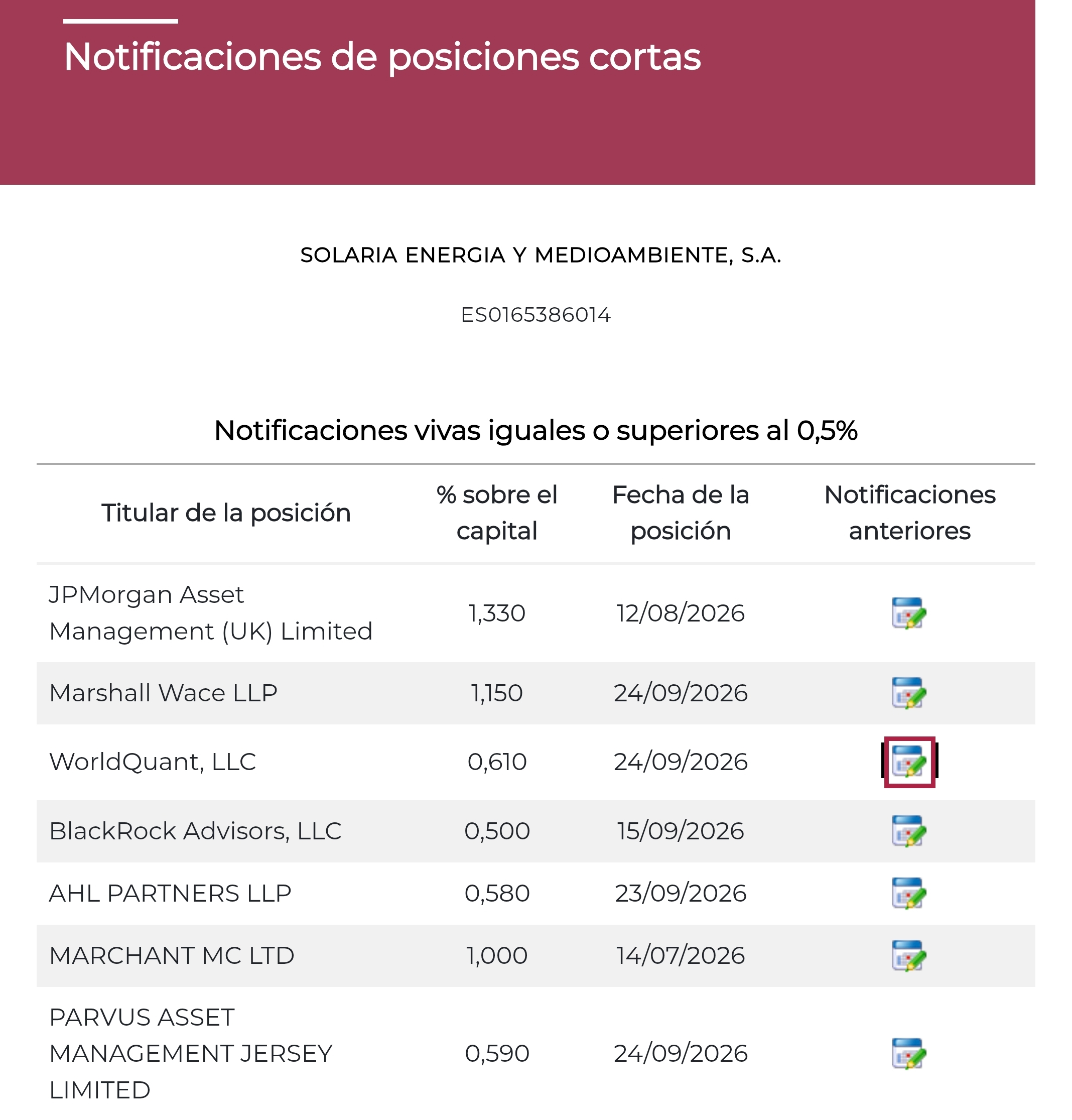 Notificaciones de posiciones cortas

SOLARIA ENERGIA Y MEDIOAMBIENTE, S.A.

ES0165386014

Notificaciones vivas iguales o superiores al 0,5%

| Titular de la posición | % sobre el capital | Fecha de la posición | Notificaciones anteriores |
|---|---|---|---|
| JPMorgan Asset Management (UK) Limited | 1,330 | 12/08/2026 | |
| Marshall Wace LLP | 1,150 | 24/09/2026 | |
| WorldQuant, LLC | 0,610 | 24/09/2026 | |
| BlackRock Advisors, LLC | 0,500 | 15/09/2026 | |
| AHL PARTNERS LLP | 0,580 | 23/09/2026 | |
| MARCHANT MC LTD | 1,000 | 14/07/2026 | |
| PARVUS ASSET MANAGEMENT JERSEY LIMITED | 0,590 | 24/09/2026 | |